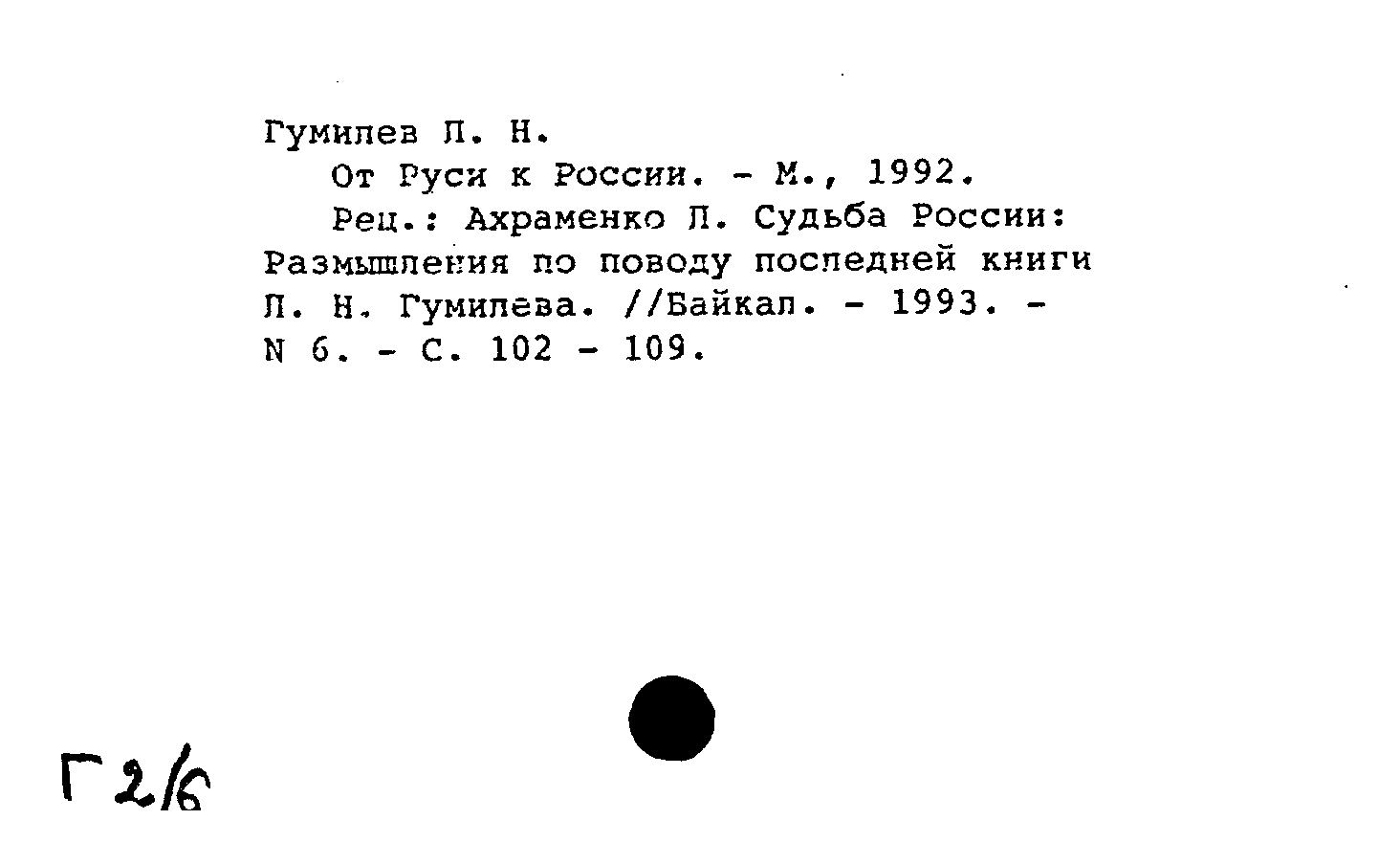 Гумилев Л. Н.
От Руси к России. - М., 1992.
Рец.: Ахраменко Л. Судьба России: Размышления по поводу последней книги Л. Н. Гумилева. //Байкал. - 1993. - N 6. - С. 102 - 109.

Г2/6